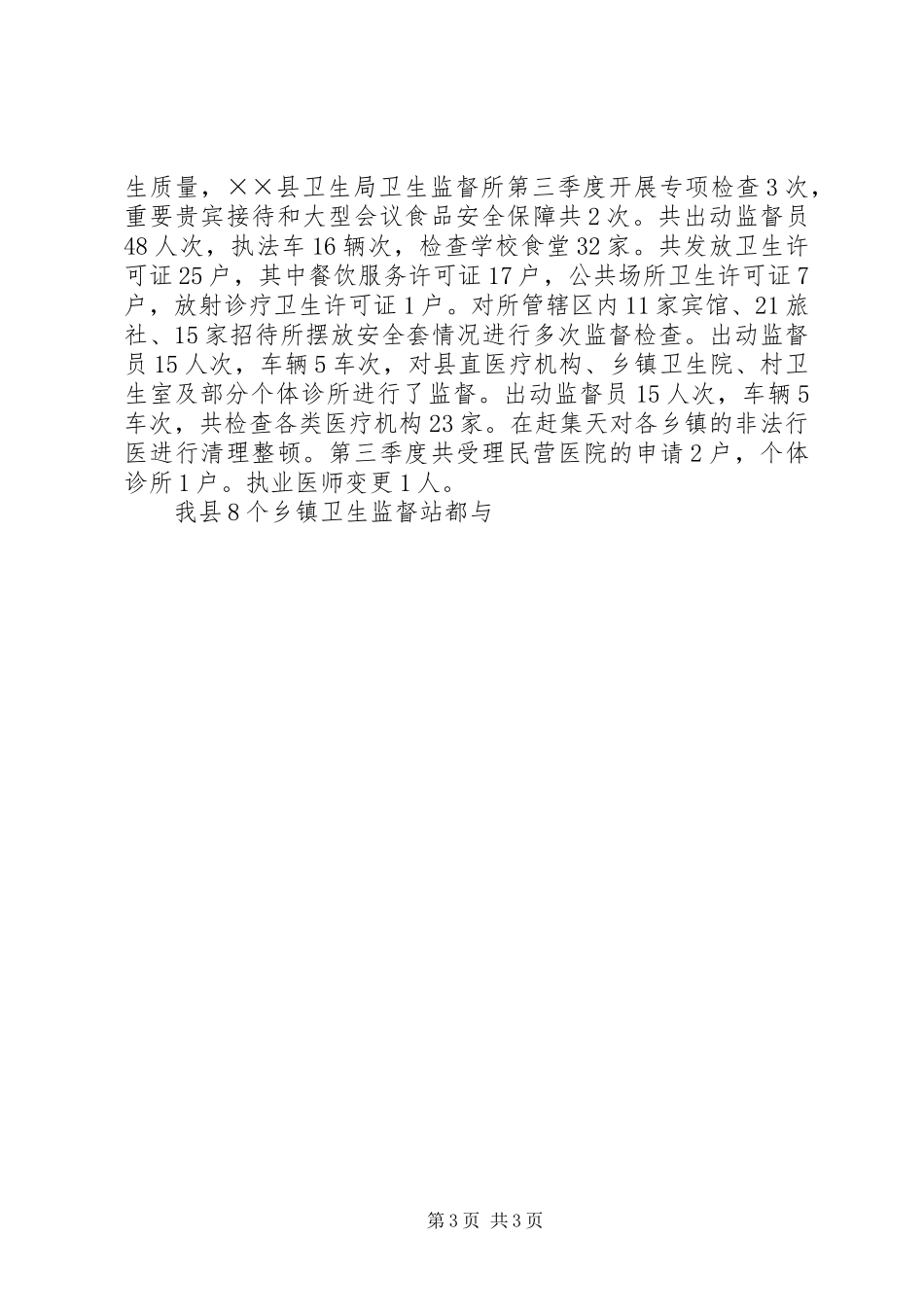 生质量，××县卫生局卫生监督所第三季度开展专项检查3次，重要贵宾接待和大型会议食品安全保障共2次。共出动监督员48人次，执法车16辆次，检查学校食堂32家。共发放卫生许可证25户，其中餐饮服务许可证17户，公共场所卫生许可证7户，放射诊疗卫生许可证1户。对所管辖区内11家宾馆、21旅社、15家招待所摆放安全套情况进行多次监督检查。出动监督员15人次，车辆5车次，对县直医疗机构、乡镇卫生院、村卫生室及部分个体诊所进行了监督。出动监督员15人次，车辆5车次，共检查各类医疗机构23家。在赶集天对各乡镇的非法行医进行清理整顿。第三季度共受理民营医院的申请2户，个体诊所1户。执业医师变更1人。

我县8个乡镇卫生监督站都与

第3页 共3页